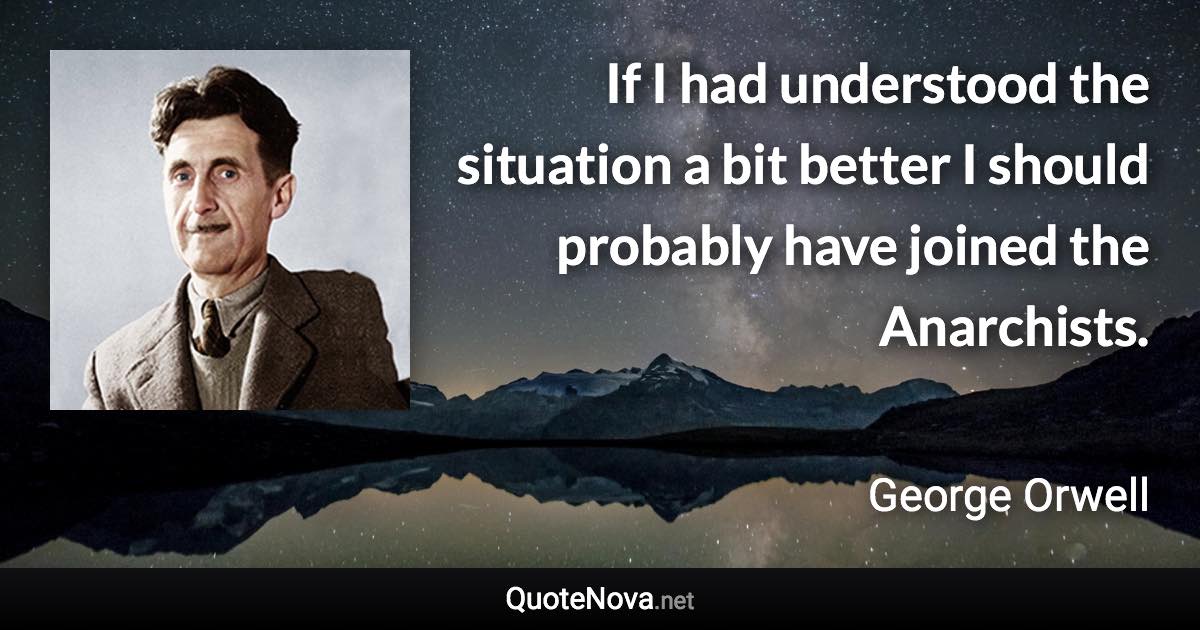 If I had understood the situation a bit better I should probably have joined the Anarchists.

George Orwell

QuoteNova.net